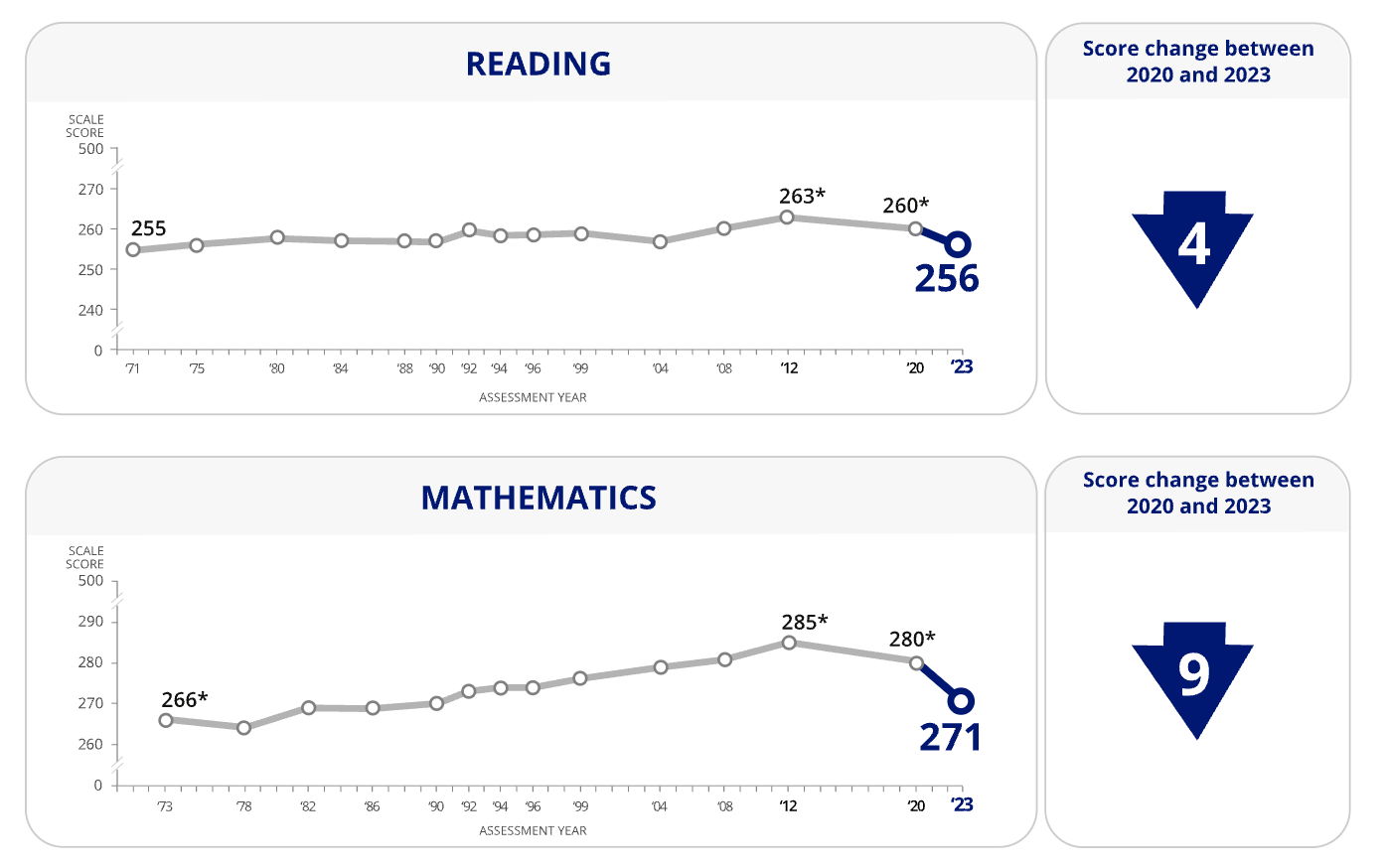 READING

SCALE SCORE
500
270
260
250
240
0

255
263*
260*
256

'71 '75 '80 '84 '88 '90 '92 '94 '96 '99 '04 '08 '12 '20 '23
ASSESSMENT YEAR

Score change between 2020 and 2023

4

MATHEMATICS

SCALE SCORE
500
290
280
270
260
0

266*
285*
280*
271

'73 '78 '82 '86 '90 '92 '94 '96 '99 '04 '08 '12 '20 '23
ASSESSMENT YEAR

Score change between 2020 and 2023

9